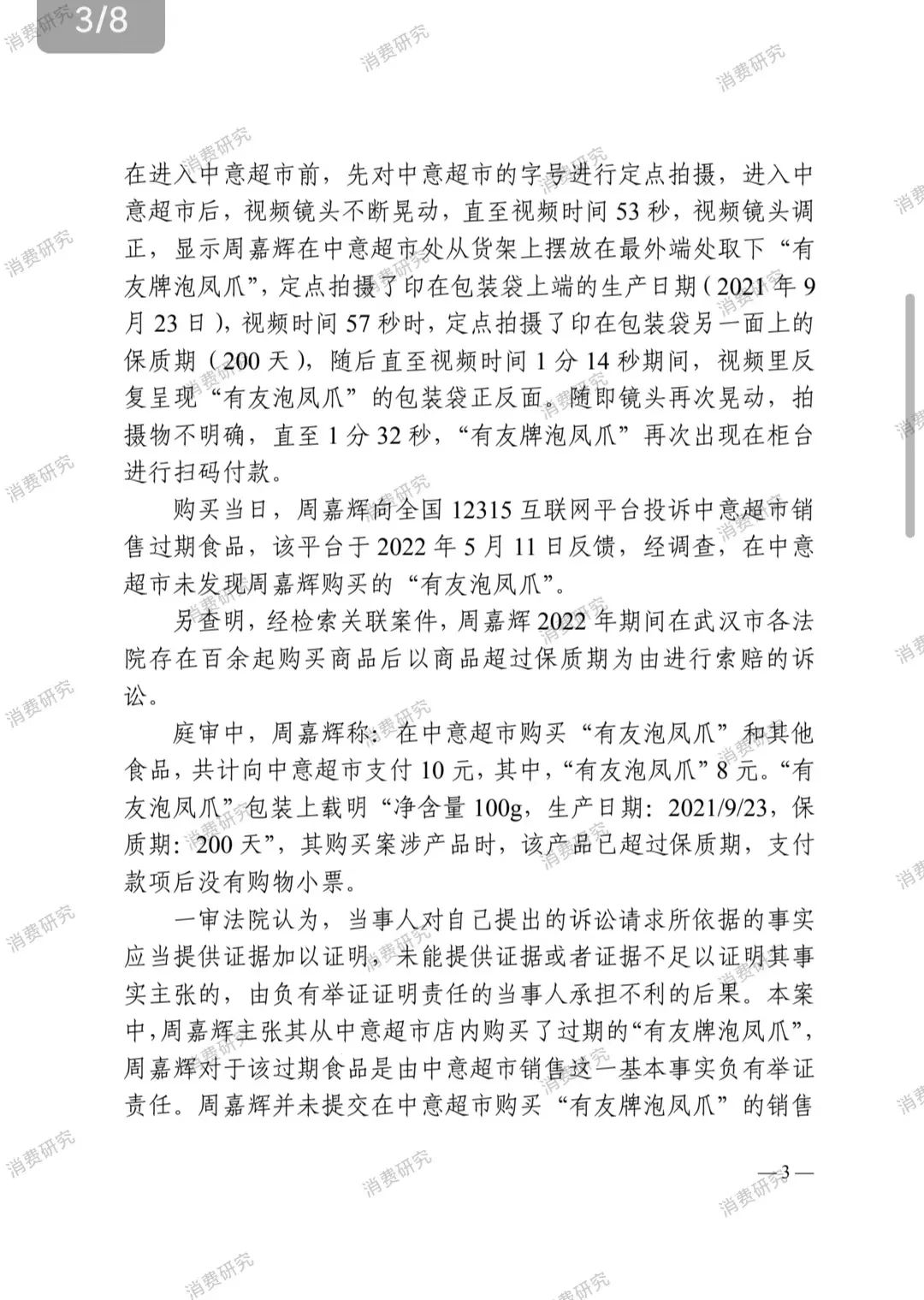 3/8

消费研究

在进入中意超市前，先对中意超市的字号进行定点拍摄，进入中意超市后，视频镜头不断晃动，直至视频时间53秒，视频镜头调正，显示周嘉辉在中意超市处从货架上摆放在最外端处取下“有友牌泡凤爪”，定点拍摄了印在包装袋上端的生产日期（2021年9月23日），视频时间57秒时，定点拍摄了印在包装袋另一面上的保质期（200天），随后直至视频时间1分14秒期间，视频里反复呈现“有友泡凤爪”的包装袋正反面。随即镜头再次晃动，拍摄物不明确，直至1分32秒，“有友牌泡凤爪”再次出现在柜台进行扫码付款。

购买当日，周嘉辉向全国12315互联网平台投诉中意超市销售过期食品，该平台于2022年5月11日反馈，经调查，在中意超市未发现周嘉辉购买的“有友泡凤爪”。

另查明，经检索关联案件，周嘉辉2022年期间在武汉市各法院存在百余起购买商品后以商品超过保质期为由进行索赔的诉讼。

庭审中，周嘉辉称：在中意超市购买“有友泡凤爪”和其他食品，共计向中意超市支付10元，其中，“有友泡凤爪”8元。“有友泡凤爪”包装上载明“净含量100g，生产日期：2021/9/23，保质期：200天”，其购买案涉产品时，该产品已超过保质期，支付款项后没有购物小票。

一审法院认为，当事人对自己提出的诉讼请求所依据的事实应当提供证据加以证明，未能提供证据或者证据不足以证明其事实主张的，由负有举证证明责任的当事人承担不利的后果。本案中，周嘉辉主张其从中意超市店内购买了过期的“有友牌泡凤爪”，周嘉辉对于该过期食品是由中意超市销售这一基本事实负有举证责任。周嘉辉并未提交在中意超市购买“有友牌泡凤爪”的销售

—3—